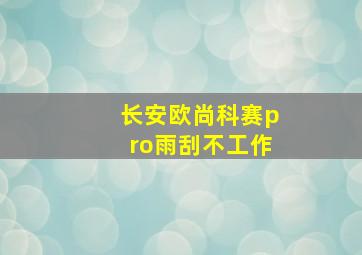 长安欧尚科赛pro雨刮不工作